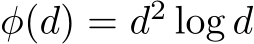 $\phi(d) = d^2 \log d$